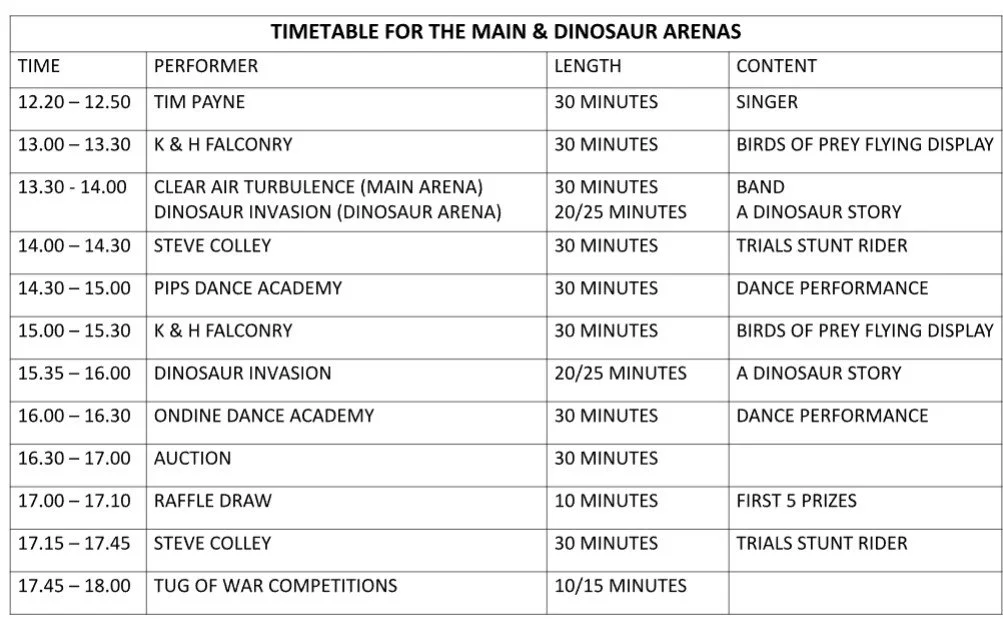 TIMETABLE FOR THE MAIN & DINOSAUR ARENAS

| TIME | PERFORMER | LENGTH | CONTENT |
|---|---|---|---|
| 12.20 – 12.50 | TIM PAYNE | 30 MINUTES | SINGER |
| 13.00 – 13.30 | K & H FALCONRY | 30 MINUTES | BIRDS OF PREY FLYING DISPLAY |
| 13.30 - 14.00 | CLEAR AIR TURBULENCE (MAIN ARENA) DINOSAUR INVASION (DINOSAUR ARENA) | 30 MINUTES 20/25 MINUTES | BAND A DINOSAUR STORY |
| 14.00 – 14.30 | STEVE COLLEY | 30 MINUTES | TRIALS STUNT RIDER |
| 14.30 – 15.00 | PIPS DANCE ACADEMY | 30 MINUTES | DANCE PERFORMANCE |
| 15.00 – 15.30 | K & H FALCONRY | 30 MINUTES | BIRDS OF PREY FLYING DISPLAY |
| 15.35 – 16.00 | DINOSAUR INVASION | 20/25 MINUTES | A DINOSAUR STORY |
| 16.00 – 16.30 | ONDINE DANCE ACADEMY | 30 MINUTES | DANCE PERFORMANCE |
| 16.30 – 17.00 | AUCTION | 30 MINUTES | |
| 17.00 – 17.10 | RAFFLE DRAW | 10 MINUTES | FIRST 5 PRIZES |
| 17.15 – 17.45 | STEVE COLLEY | 30 MINUTES | TRIALS STUNT RIDER |
| 17.45 – 18.00 | TUG OF WAR COMPETITIONS | 10/15 MINUTES | |